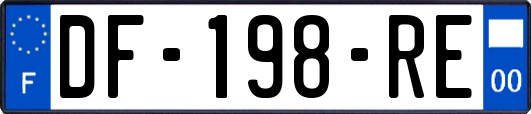 F
DF-198-RE
00